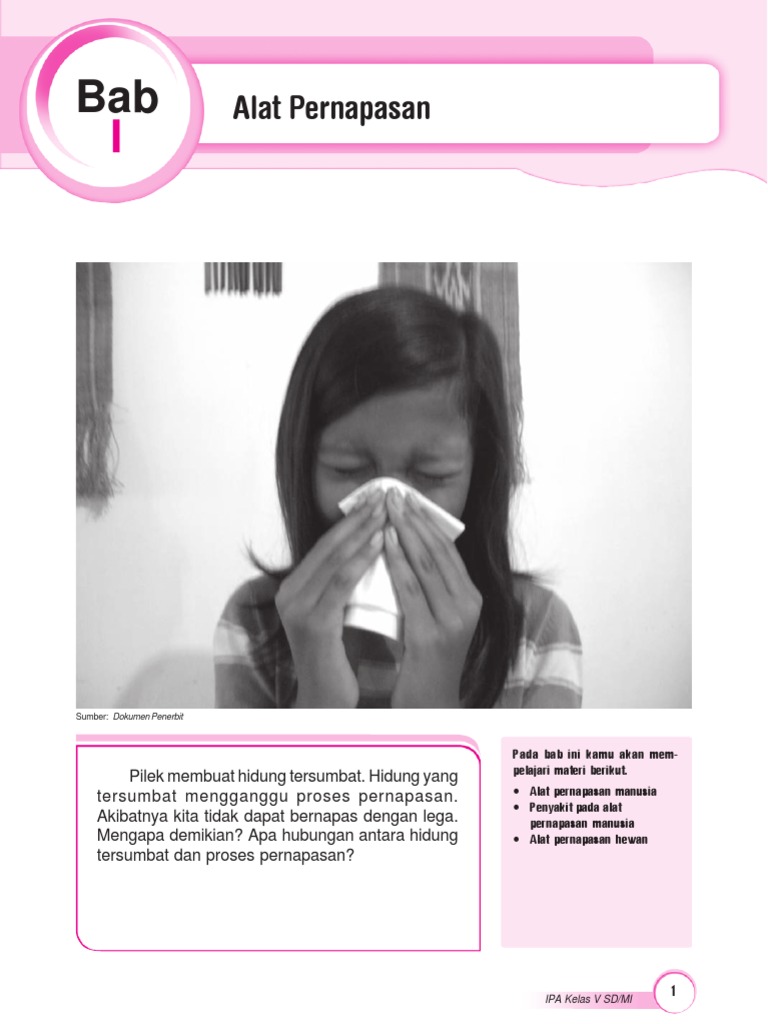 Bab
I

Alat Pernapasan

Sumber: Dokumen Penerbit

Pilek membuat hidung tersumbat. Hidung yang tersumbat mengganggu proses pernapasan. Akibatnya kita tidak dapat bernapas dengan lega. Mengapa demikian? Apa hubungan antara hidung tersumbat dan proses pernapasan?

Pada bab ini kamu akan mempelajari materi berikut.
• Alat pernapasan manusia
• Penyakit pada alat pernapasan manusia
• Alat pernapasan hewan

IPA Kelas V SD/MI
1